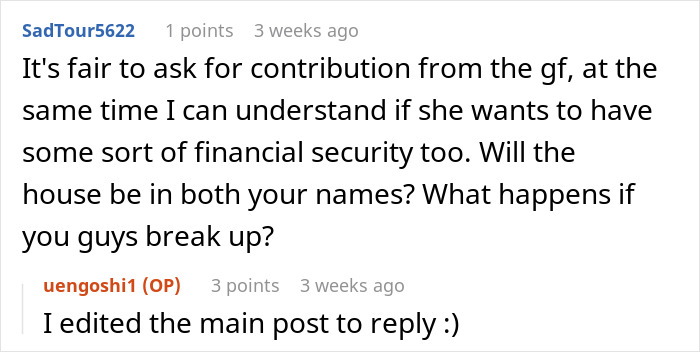 SadTour5622 1 points 3 weeks ago

It's fair to ask for contribution from the gf, at the same time I can understand if she wants to have some sort of financial security too. Will the house be in both your names? What happens if you guys break up?

uengoshi1 (OP) 3 points 3 weeks ago

I edited the main post to reply :)